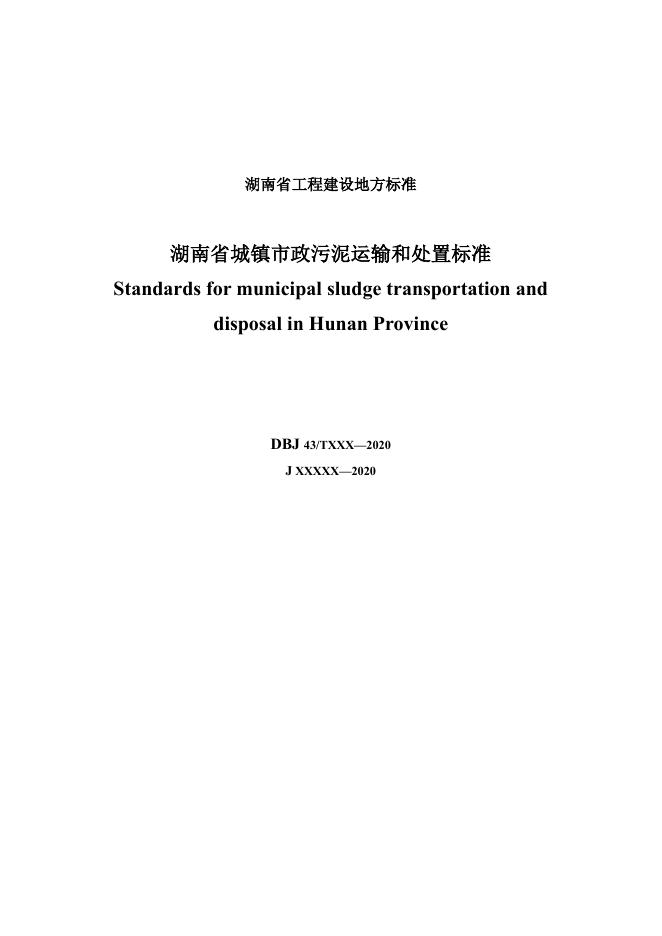 湖南省工程建设地方标准

湖南省城镇市政污泥运输和处置标准

Standards for municipal sludge transportation and disposal in Hunan Province

DBJ 43/TXXX—2020

J XXXXX—2020